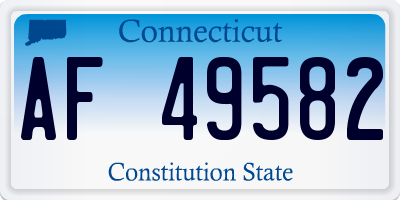 Connecticut

AF 49582

Constitution State